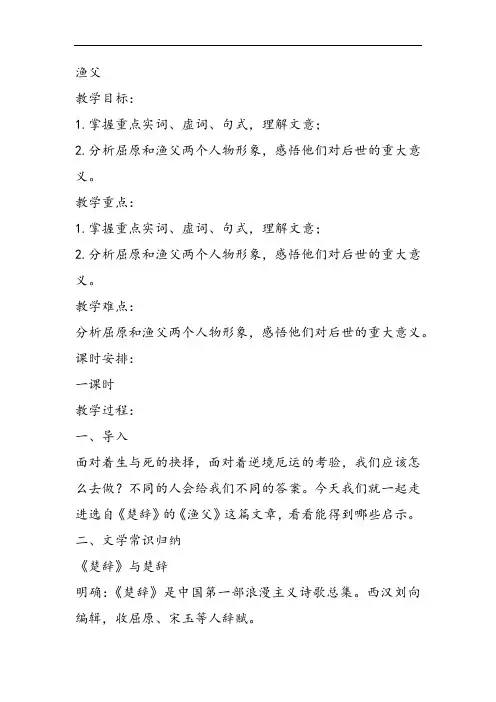 渔父

教学目标：

1. 掌握重点实词、虚词、句式，理解文意；

2. 分析屈原和渔父两个人物形象，感悟他们对后世的重大意义。

教学重点：

1. 掌握重点实词、虚词、句式，理解文意；

2. 分析屈原和渔父两个人物形象，感悟他们对后世的重大意义。

教学难点：

分析屈原和渔父两个人物形象，感悟他们对后世的重大意义。

课时安排：

一课时

教学过程：

一、导入

面对着生与死的抉择，面对着逆境厄运的考验，我们应该怎么去做？不同的人会给我们不同的答案。今天我们就一起走进选自《楚辞》的《渔父》这篇文章，看看能得到哪些启示。

二、文学常识归纳

《楚辞》与楚辞

明确：《楚辞》是中国第一部浪漫主义诗歌总集。西汉刘向编辑，收屈原、宋玉等人辞赋。